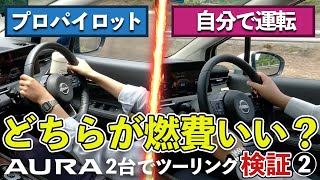 プロパイロット

自分で運転

どちらが燃費いい？

AURA 2台でツーリング 検証②